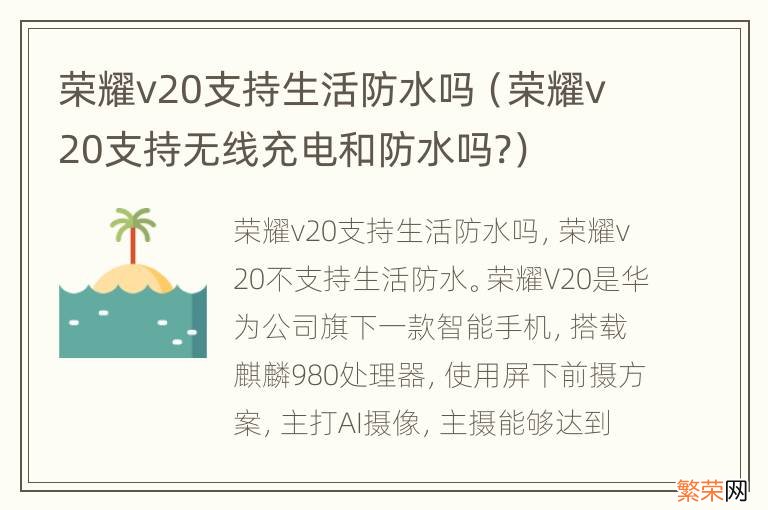 荣耀v20支持生活防水吗（荣耀v20支持无线充电和防水吗?）

荣耀v20支持生活防水吗，荣耀v20不支持生活防水。荣耀V20是华为公司旗下一款智能手机，搭载麒麟980处理器，使用屏下前摄方案，主打AI摄像，主摄能够达到

繁荣网